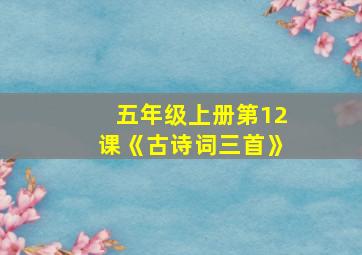 五年级上册第12课《古诗词三首》